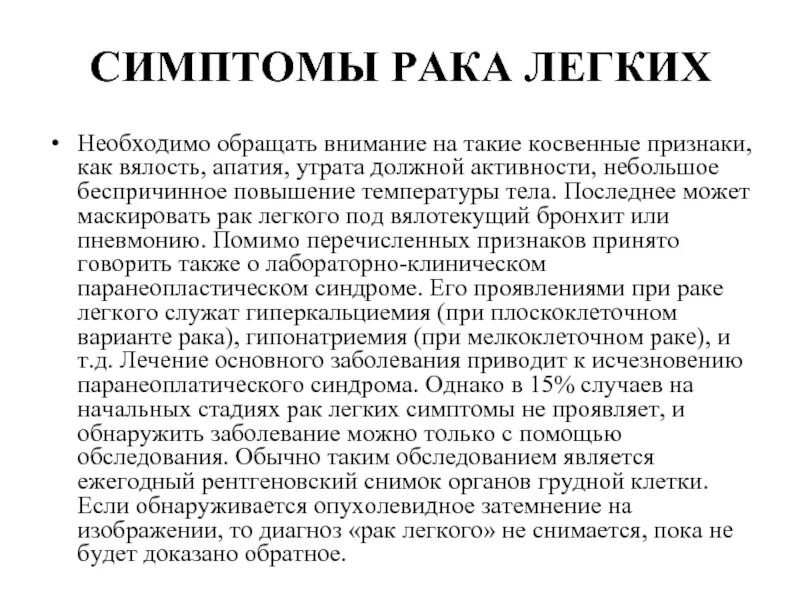 СИМПТОМЫ РАКА ЛЕГКИХ

• Необходимо обращать внимание на такие косвенные признаки, как вялость, апатия, утрата должной активности, небольшое беспричинное повышение температуры тела. Последнее может маскировать рак легкого под вялотекущий бронхит или пневмонию. Помимо перечисленных признаков принято говорить также о лабораторно-клиническом паранеопластическом синдроме. Его проявлениями при раке легкого служат гиперкальциемия (при плоскоклеточном варианте рака), гипонатриемия (при мелкоклеточном раке), и т.д. Лечение основного заболевания приводит к исчезновению паранеоплатического синдрома. Однако в 15% случаев на начальных стадиях рак легких симптомы не проявляет, и обнаружить заболевание можно только с помощью обследования. Обычно таким обследованием является ежегодный рентгеновский снимок органов грудной клетки. Если обнаруживается опухолевидное затемнение на изображении, то диагноз «рак легкого» не снимается, пока не будет доказано обратное.